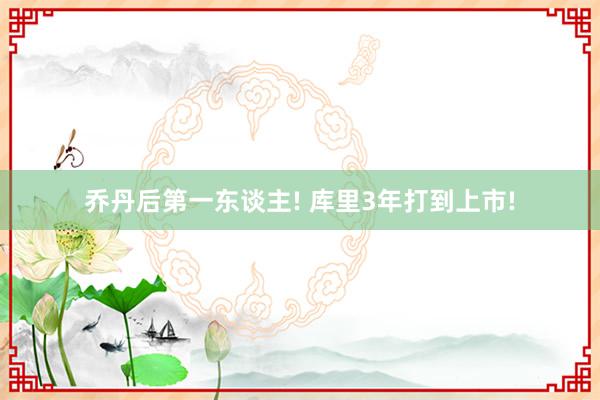 乔丹后第一东谈主! 库里3年打到上市!